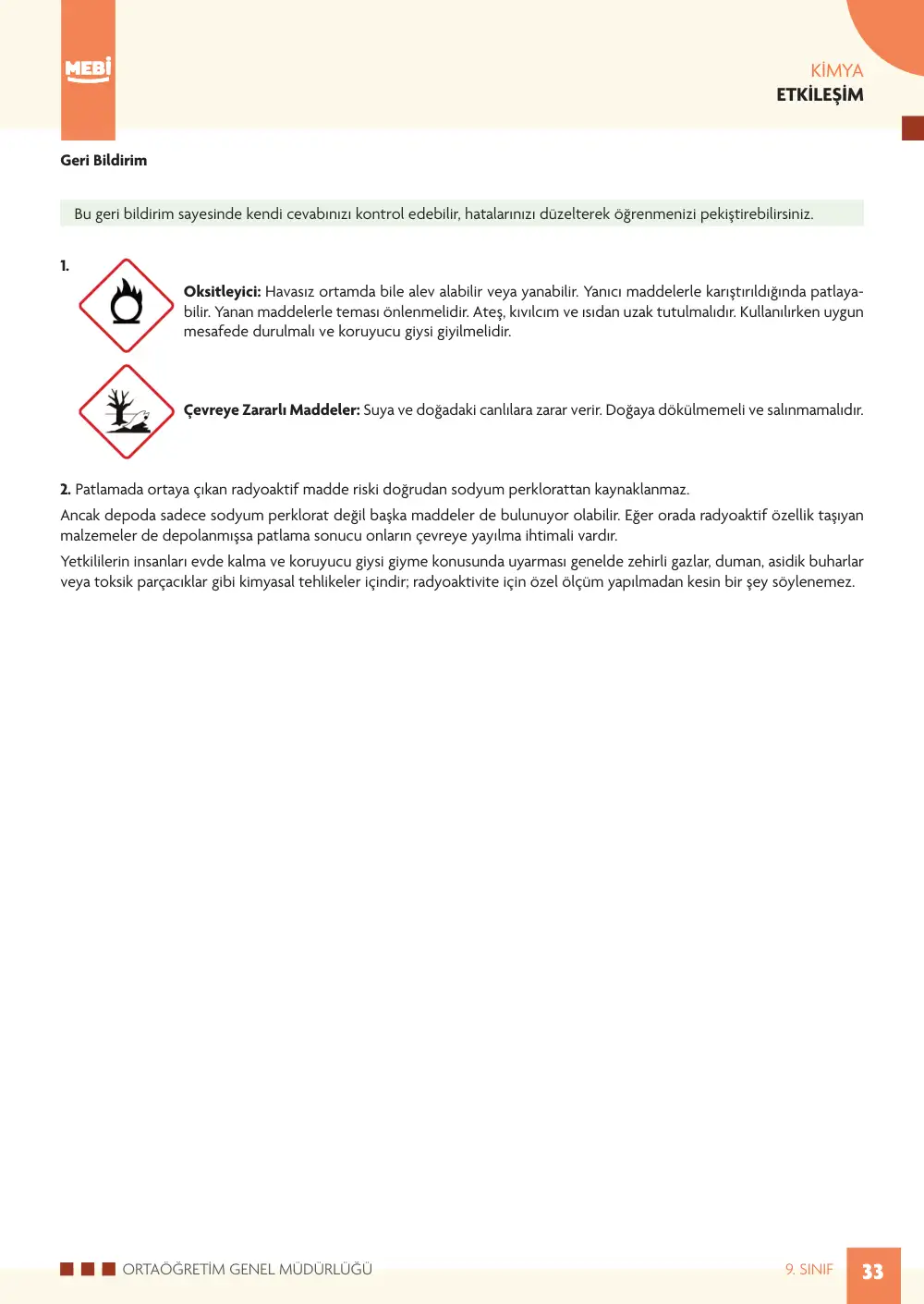 MEBİ

KİMYA
ETKİLEŞİM

Geri Bildirim

Bu geri bildirim sayesinde kendi cevabınızı kontrol edebilir, hatalarınızı düzelterek öğrenmenizi pekiştirebilirsiniz.

1.

Oksitleyici: Havasız ortamda bile alev alabilir veya yanabilir. Yanıcı maddelerle karıştırıldığında patlayabilir. Yanan maddelerle teması önlenmelidir. Ateş, kıvılcım ve ısıdan uzak tutulmalıdır. Kullanılırken uygun mesafede durulmalı ve koruyucu giysi giyilmelidir.

Çevreye Zararlı Maddeler: Suya ve doğadaki canlılara zarar verir. Doğaya dökülmemeli ve salınmamalıdır.

2. Patlamada ortaya çıkan radyoaktif madde riski doğrudan sodyum perklorattan kaynaklanmaz.

Ancak depoda sadece sodyum perklorat değil başka maddeler de bulunuyor olabilir. Eğer orada radyoaktif özellik taşıyan malzemeler de depolanmışsa patlama sonucu onların çevreye yayılma ihtimali vardır.

Yetkililerin insanları evde kalma ve koruyucu giysi giyme konusunda uyarması genelde zehirli gazlar, duman, asidik buharlar veya toksik parçacıklar gibi kimyasal tehlikeler içindir; radyoaktivite için özel ölçüm yapılmadan kesin bir şey söylenemez.

ORTAÖĞRETİM GENEL MÜDÜRLÜĞÜ

9. SINIF 33